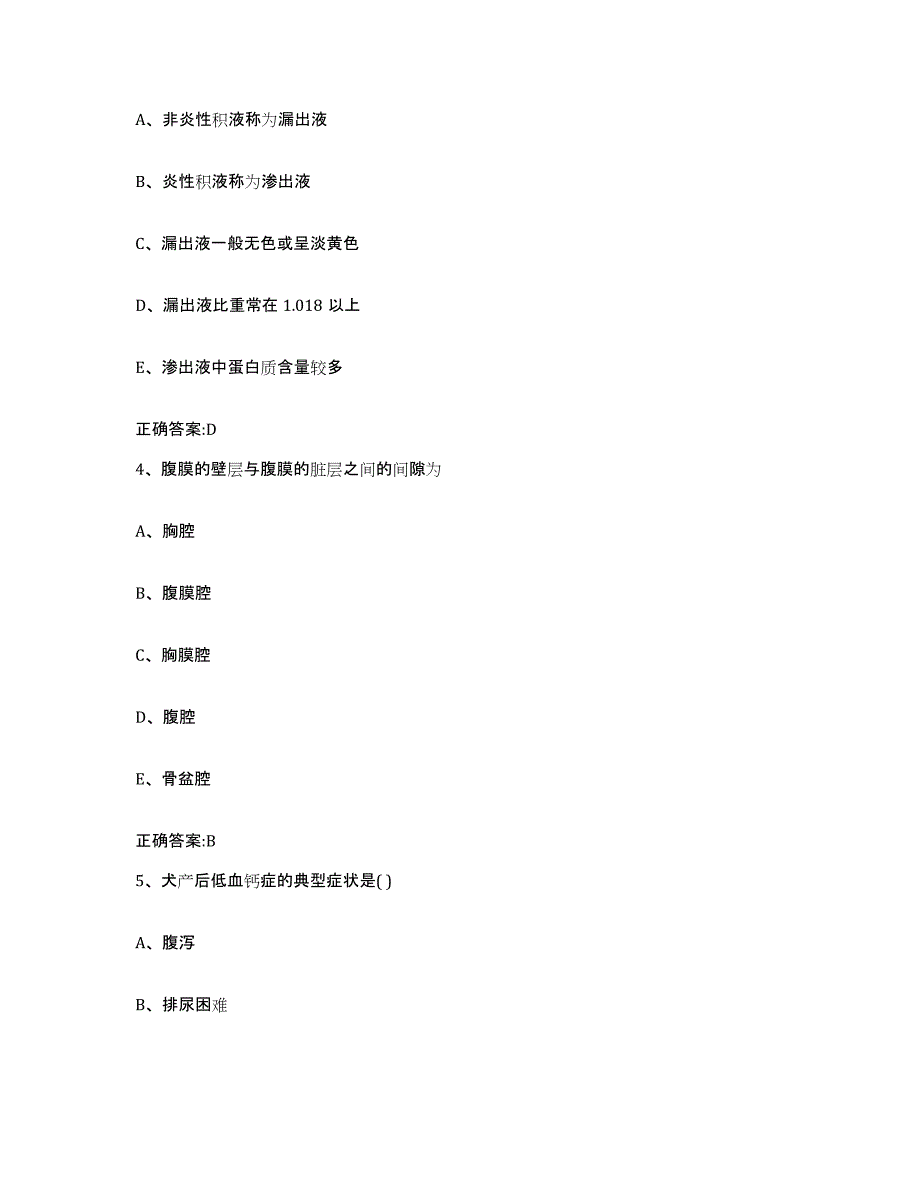 A、非炎性积液称为漏出液

B、炎性积液称为渗出液

C、漏出液一般无色或呈淡黄色

D、漏出液比重常在 1.018 以上

E、渗出液中蛋白质含量较多

正确答案:D

4、腹膜的壁层与腹膜的脏层之间的间隙为

A、胸腔

B、腹膜腔

C、胸膜腔

D、腹腔

E、骨盆腔

正确答案:B

5、犬产后低血钙症的典型症状是( )

A、腹泻

B、排尿困难